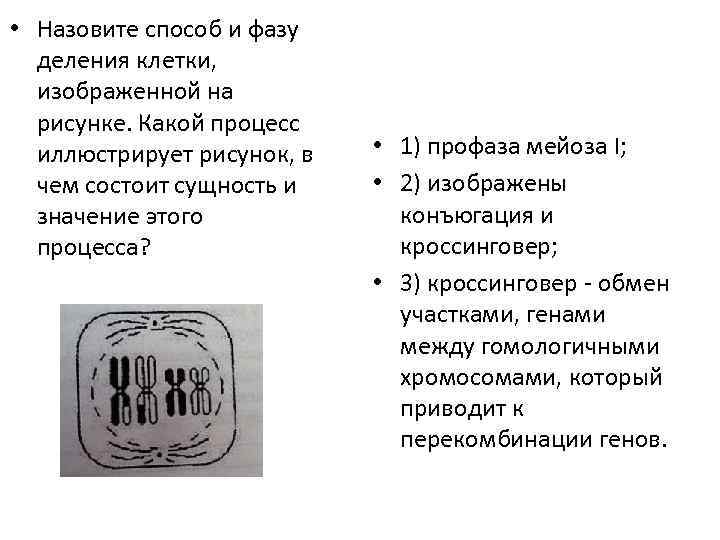 • Назовите способ и фазу деления клетки, изображенной на рисунке. Какой процесс иллюстрирует рисунок, в чем состоит сущность и значение этого процесса?

• 1) профаза мейоза I;
• 2) изображены конъюгация и кроссинговер;
• 3) кроссинговер - обмен участками, генами между гомологичными хромосомами, который приводит к перекомбинации генов.